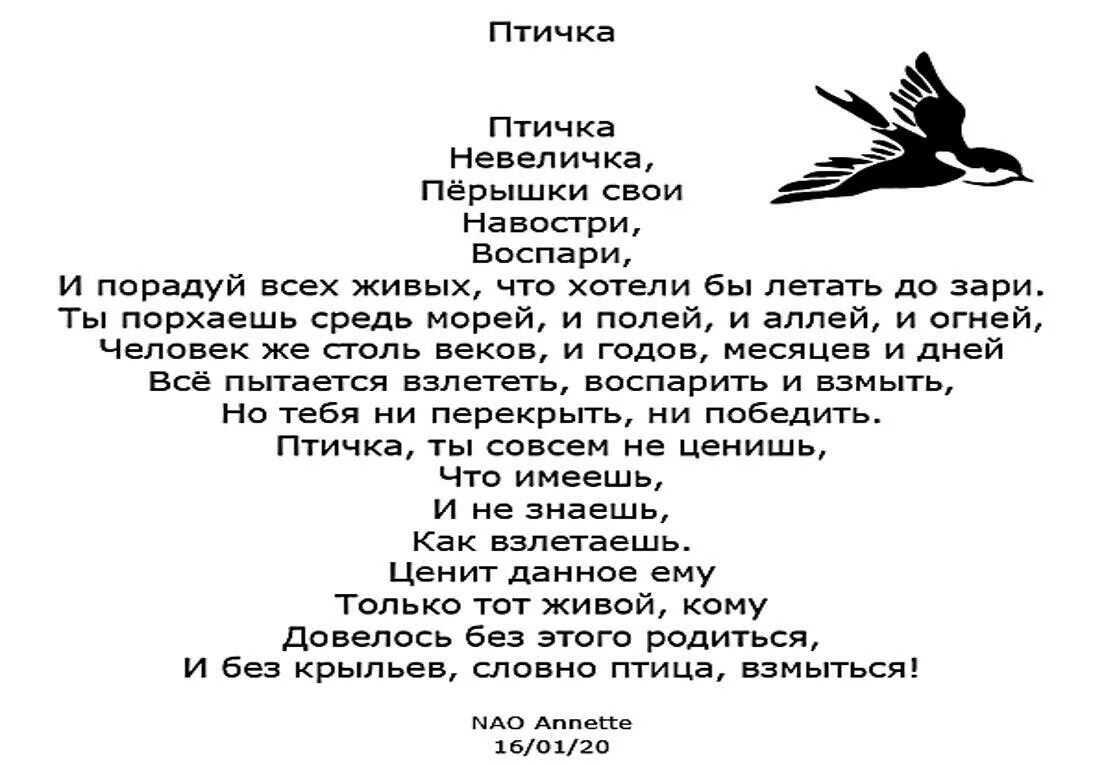 Птичка

Птичка
Невеличка,
Пёрышки свои
Навостри,
Воспари,
И порадуй всех живых, что хотели бы летать до зари.
Ты порхаешь средь морей, и полей, и аллей, и огней,
Человек же столь веков, и годов, месяцев и дней
Всё пытается взлететь, воспарить и взмыть,
Но тебя ни перекрыть, ни победить.
Птичка, ты совсем не ценишь,
Что имеешь,
И не знаешь,
Как взлетаешь.
Ценит данное ему
Только тот живой, кому
Довелось без этого родиться,
И без крыльев, словно птица, взмыться!

NAO Annette
16/01/20